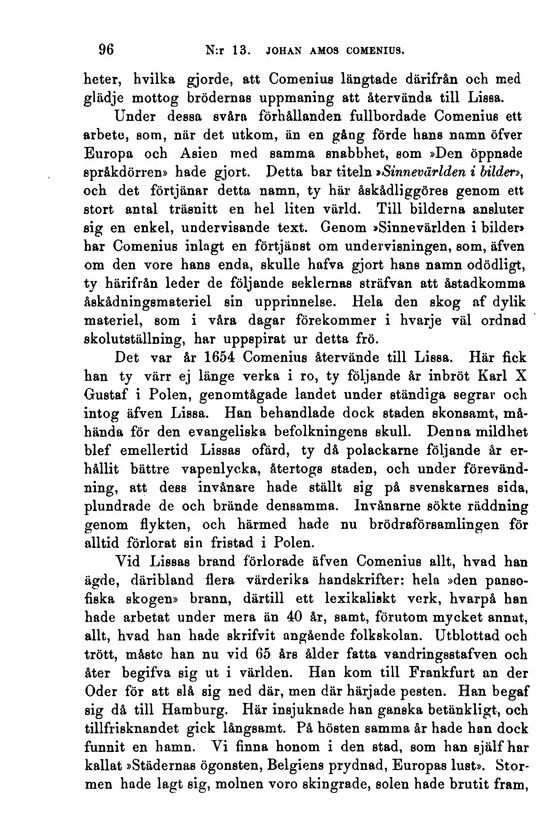 96 N:r 13. JOHAN AMOS COMENIUS.

heter, hvilka gjorde, att Comenius längtade därifrån och med glädje mottog brödernas uppmaning att återvända till Lissa.

Under dessa svåra förhållanden fullbordade Comenius ett arbete, som, när det utkom, än en gång förde hans namn öfver Europa och Asien med samma snabbhet, som »Den öppnade språkdörren» hade gjort. Detta bar titeln »Sinnevärlden i bilder», och det förtjänar detta namn, ty här åskådliggöres genom ett stort antal träsnitt en hel liten värld. Till bilderna ansluter sig en enkel, undervisande text. Genom »Sinnevärlden i bilder» har Comenius inlagt en förtjänst om undervisningen, som, äfven om den vore hans enda, skulle hafva gjort hans namn odödligt, ty härifrån leder de följande seklernas sträfvan att åstadkomma åskådningsmateriel sin upprinnelse. Hela den skog af dylik materiel, som i våra dagar förekommer i hvarje väl ordnad skolutställning, har uppspirat ur detta frö.

Det var år 1654 Comenius återvände till Lissa. Här fick han ty värr ej länge verka i ro, ty följande år inbröt Karl X Gustaf i Polen, genomtågade landet under ständiga segrar och intog äfven Lissa. Han behandlade dock staden skonsamt, måhända för den evangeliska befolkningens skull. Denna mildhet blef emellertid Lissas ofärd, ty då polackarne följande år erhållit bättre vapenlycka, återtogs staden, och under förevändning, att dess invånare hade ställt sig på svenskarnes sida, plundrade de och brände densamma. Invånarne sökte räddning genom flykten, och härmed hade nu brödraförsamlingen för alltid förlorat sin fristad i Polen.

Vid Lissas brand förlorade äfven Comenius allt, hvad han ägde, däribland flera värderika handskrifter: hela »den pansofiska skogen» brann, därtill ett lexikaliskt verk, hvarpå han hade arbetat under mera än 40 år, samt, förutom mycket annat, allt, hvad han hade skrifvit angående folkskolan. Utblottad och trött, måste han nu vid 65 års ålder fatta vandringsstafven och åter begifva sig ut i världen. Han kom till Frankfurt an der Oder för att slå sig ned där, men där härjade pesten. Han begaf sig då till Hamburg. Här insjuknade han ganska betänkligt, och tillfrisknandet gick långsamt. På hösten samma år hade han dock funnit en hamn. Vi finna honom i den stad, som han själf har kallat »Städernas ögonsten, Belgiens prydnad, Europas lust». Stormen hade lagt sig, molnen voro skingrade, solen hade brutit fram,